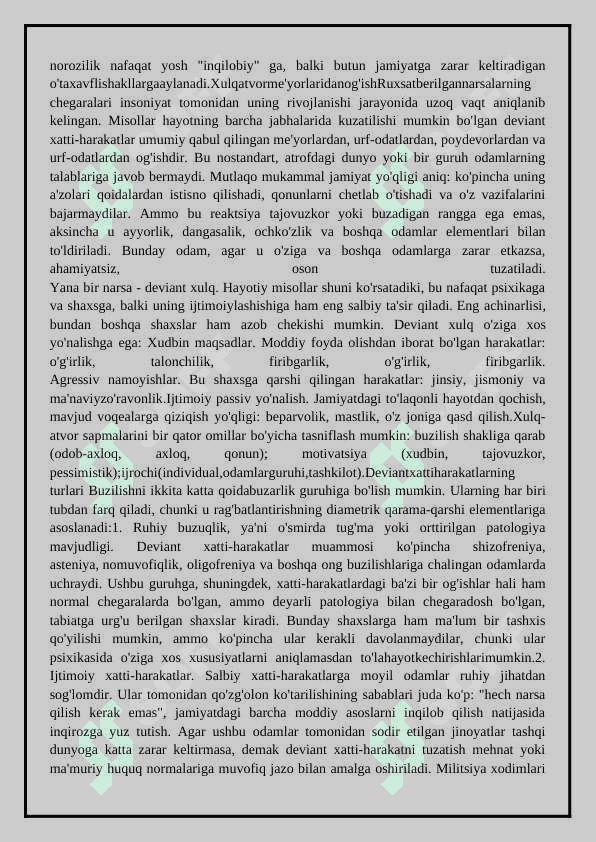 norozilik nafaqat yosh "inqilobiy" ga, balki butun jamiyatga zarar keltiradigan o'taxavflishakllargaaylanadi.Xulqatvorme'yorlaridanog'ishRuxsatberilgannarsalarning chegaralari insoniyat tomonidan uning rivojlanishi jarayonida uzoq vaqt aniqlanib kelingan. Misollar hayotning barcha jabhalarida kuzatilishi mumkin bo'lgan deviant xatti-harakatlar umumiy qabul qilingan me'yorlardan, urf-odatlardan, poydevorlardan va urf-odatlardan og'ishdir. Bu nostandart, atrofdagi dunyo yoki bir guruh odamlarning talablariga javob bermaydi. Mutlaqo mukammal jamiyat yo'qligi aniq: ko'pincha uning a'zolari qoidalardan istisno qilishadi, qonunlarni chetlab o'tishadi va o'z vazifalarini bajarmaydilar. Ammo bu reaktsiya tajovuzkor yoki buzadigan rangga ega emas, aksincha u ayyorlik, dangasalik, ochko'zlik va boshqa odamlar elementlari bilan to'ldiriladi. Bunday odam, agar u o'ziga va boshqa odamlarga zarar etkazsa, ahamiyatsiz, oson tuzatiladi.
Yana bir narsa - deviant xulq. Hayotiy misollar shuni ko'rsatadiki, bu nafaqat psixikaga va shaxsga, balki uning ijtimoiylashishiga ham eng salbiy ta'sir qiladi. Eng achinarlisi, bundan boshqa shaxslar ham azob chekishi mumkin. Deviant xulq o'ziga xos yo'nalishga ega: Xudbin maqsadlar. Moddiy foyda olishdan iborat bo'lgan harakatlar: o'g'irlik, talonchilik, firibgarlik, o'g'irlik, firibgarlik. Agressiv namoyishlar. Bu shaxsga qarshi qilingan harakatlar: jinsiy, jismoniy va ma'naviyzo'ravonlik.Ijtimoiy passiv yo'nalish. Jamiyatdagi to'laqonli hayotdan qochish, mavjud voqealarga qiziqish yo'qligi: beparvolik, mastlik, o'z joniga qasd qilish.Xulq-atvor sapmalarini bir qator omillar bo'yicha tasniflash mumkin: buzilish shakliga qarab (odob-axloq, axloq, qonun); motivatsiya (xudbin, tajovuzkor, pessimistik);ijrochi(individual,odamlarguruhi,tashkilot).Deviantxattiharakatlarning turlari Buzilishni ikkita katta qoidabuzarlik guruhiga bo'lish mumkin. Ularning har biri tubdan farq qiladi, chunki u rag'batlantirishning diametrik qarama-qarshi elementlariga asoslanadi:1. Ruhiy buzuqlik, ya'ni o'smirda tug'ma yoki orttirilgan patologiya mavjudligi. Deviant xatti-harakatlar muammosi ko'pincha shizofreniya, asteniya, nomuvofiqlik, oligofreniya va boshqa ong buzilishlariga chalingan odamlarda uchraydi. Ushbu guruhga, shuningdek, xatti-harakatlardagi ba'zi bir og'ishlar hali ham normal chegaralarda bo'lgan, ammo deyarli patologiya bilan chegaradosh bo'lgan, tabiatga urg'u berilgan shaxslar kiradi. Bunday shaxslarga ham ma'lum bir tashxis qo'yilishi mumkin, ammo ko'pincha ular kerakli davolanmaydilar, chunki ular psixikasida o'ziga xos xususiyatlarni aniqlamasdan to'lahayotkechirishlarimumkin.2. Ijtimoiy xatti-harakatlar. Salbiy xatti-harakatlarga moyil odamlar ruhiy jihatdan sog'lomdir. Ular tomonidan qo'zg'olon ko'tarilishining sabablari juda ko'p: "hech narsa qilish kerak emas", jamiyatdagi barcha moddiy asoslarni inqilob qilish natijasida inqirozga yuz tutish. Agar ushbu odamlar tomonidan sodir etilgan jinoyatlar tashqi dunyoga katta zarar keltirmasa, demak deviant xatti-harakatni tuzatish mehnat yoki ma'muriy huquq normalariga muvofiq jazo bilan amalga oshiriladi. Militsiya xodimlari